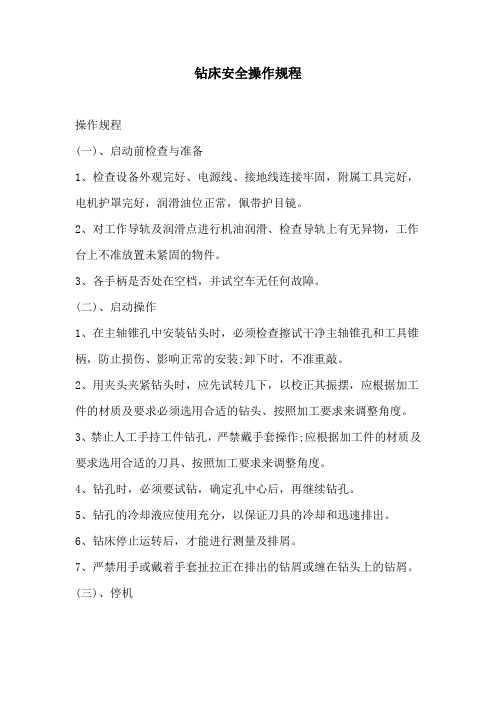 钻床安全操作规程

操作规程

(一)、启动前检查与准备

1、检查设备外观完好、电源线、接地线连接牢固，附属工具完好，电机护罩完好，润滑油位正常，佩带护目镜。

2、对工作导轨及润滑点进行机油润滑、检查导轨上有无异物，工作台上不准放置未紧固的物件。

3、各手柄是否处在空档，并试空车无任何故障。

(二)、启动操作

1、在主轴锥孔中安装钻头时，必须检查擦试干净主轴锥孔和工具锥柄，防止损伤、影响正常的安装;卸下时，不准重敲。

2、用夹头夹紧钻头时，应先试转几下，以校正其振摆，应根据加工件的材质及要求必须选用合适的钻头、按照加工要求来调整角度。

3、禁止人工手持工件钻孔，严禁戴手套操作;应根据加工件的材质及要求选用合适的刀具、按照加工要求来调整角度。

4、钻孔时，必须要试钻，确定孔中心后，再继续钻孔。

5、钻孔的冷却液应使用充分，以保证刀具的冷却和迅速排出。

6、钻床停止运转后，才能进行测量及排屑。

7、严禁用手或戴着手套扯拉正在排出的钻屑或缠在钻头上的钻屑。

(三)、停机